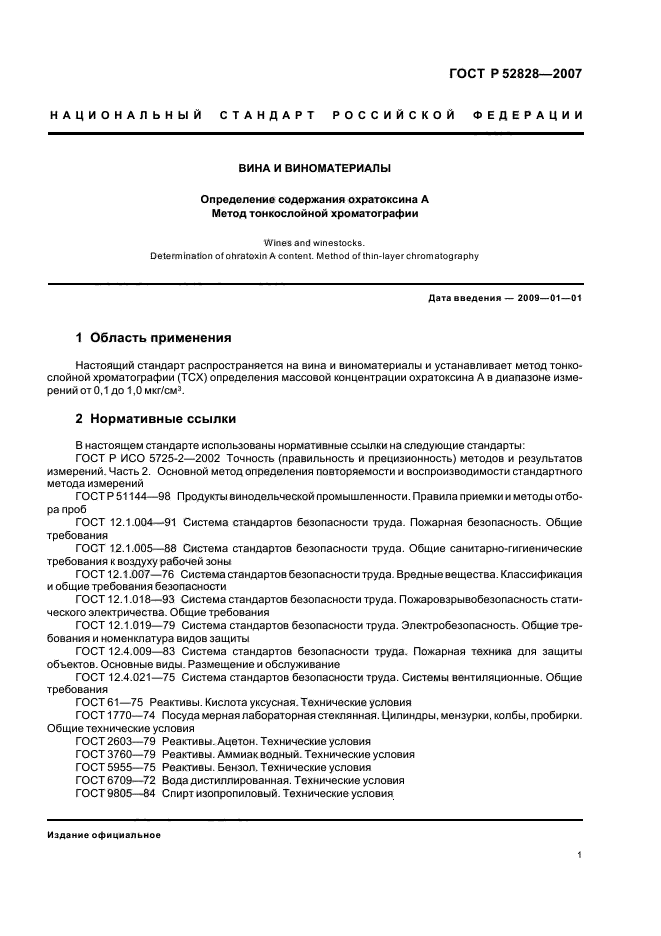 ГОСТ Р 52828—2007

НАЦИОНАЛЬНЫЙ СТАНДАРТ РОССИЙСКОЙ ФЕДЕРАЦИИ

ВИНА И ВИНОМАТЕРИАЛЫ

Определение содержания охратоксина А
Метод тонкослойной хроматографии

Wines and winestocks.
Determination of ohratoxin A content. Method of thin-layer chromatography

Дата введения — 2009—01—01

1 Область применения

Настоящий стандарт распространяется на вина и виноматериалы и устанавливает метод тонкослойной хроматографии (ТСХ) определения массовой концентрации охратоксина А в диапазоне измерений от 0,1 до 1,0 мкг/см$^3$.

2 Нормативные ссылки

В настоящем стандарте использованы нормативные ссылки на следующие стандарты:
ГОСТ Р ИСО 5725-2—2002 Точность (правильность и прецизионность) методов и результатов измерений. Часть 2. Основной метод определения повторяемости и воспроизводимости стандартного метода измерений
ГОСТ Р 51144—98 Продукты винодельческой промышленности. Правила приемки и методы отбора проб
ГОСТ 12.1.004—91 Система стандартов безопасности труда. Пожарная безопасность. Общие требования
ГОСТ 12.1.005—88 Система стандартов безопасности труда. Общие санитарно-гигиенические требования к воздуху рабочей зоны
ГОСТ 12.1.007—76 Система стандартов безопасности труда. Вредные вещества. Классификация и общие требования безопасности
ГОСТ 12.1.018—93 Система стандартов безопасности труда. Пожаровзрывобезопасность статического электричества. Общие требования
ГОСТ 12.1.019—79 Система стандартов безопасности труда. Электробезопасность. Общие требования и номенклатура видов защиты
ГОСТ 12.4.009—83 Система стандартов безопасности труда. Пожарная техника для защиты объектов. Основные виды. Размещение и обслуживание
ГОСТ 12.4.021—75 Система стандартов безопасности труда. Системы вентиляционные. Общие требования
ГОСТ 61—75 Реактивы. Кислота уксусная. Технические условия
ГОСТ 1770—74 Посуда мерная лабораторная стеклянная. Цилиндры, мензурки, колбы, пробирки. Общие технические условия
ГОСТ 2603—79 Реактивы. Ацетон. Технические условия
ГОСТ 3760—79 Реактивы. Аммиак водный. Технические условия
ГОСТ 5955—75 Реактивы. Бензол. Технические условия
ГОСТ 6709—72 Вода дистиллированная. Технические условия
ГОСТ 9805—84 Спирт изопропиловый. Технические условия

Издание официальное

1